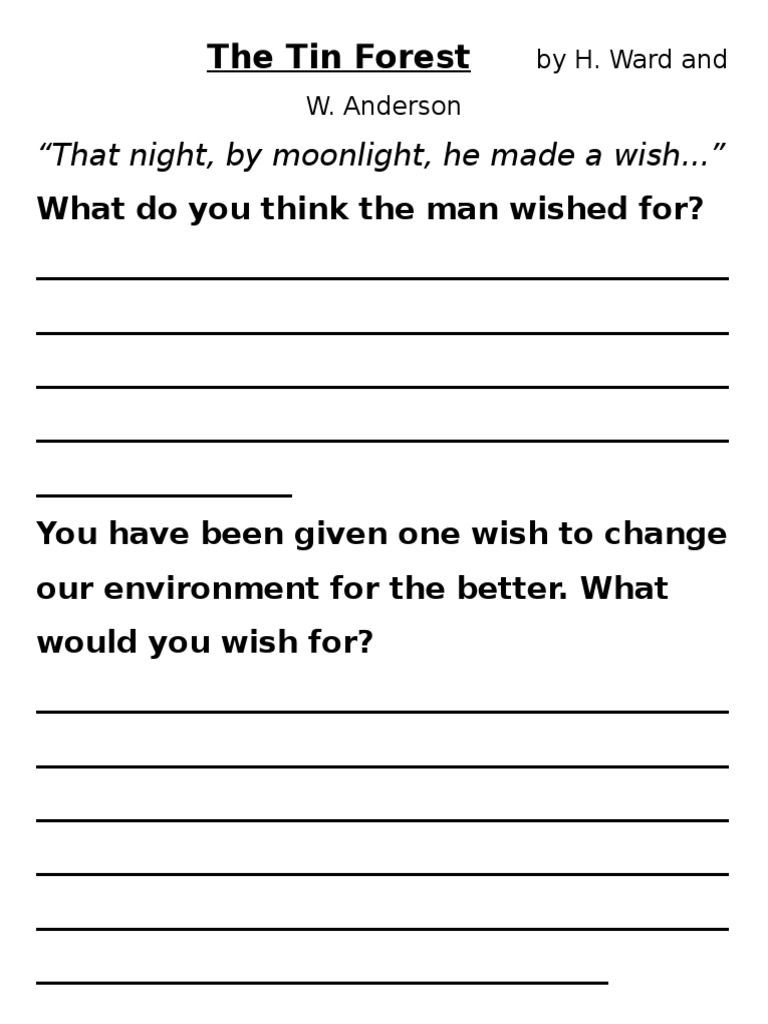 The Tin Forest by H. Ward and W. Anderson

“That night, by moonlight, he made a wish…”

What do you think the man wished for?

You have been given one wish to change our environment for the better. What would you wish for?